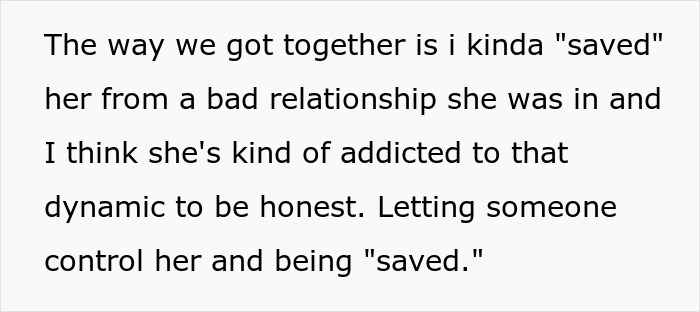 The way we got together is i kinda "saved" her from a bad relationship she was in and I think she's kind of addicted to that dynamic to be honest. Letting someone control her and being "saved."